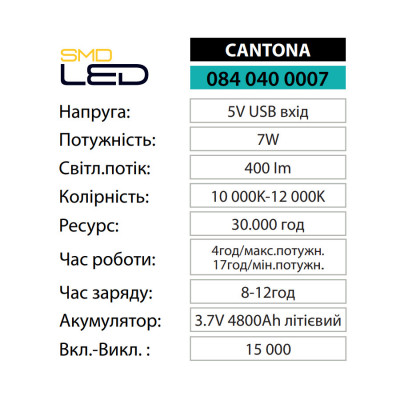 SMD
LED

CANTONA
084 040 0007

| | |
|---|---|
| Напруга: | 5V USB вхід |
| Потужність: | 7W |
| Світл.потік: | 400 lm |
| Колірність: | 10 000K-12 000K |
| Ресурс: | 30.000 год |
| Час роботи: | 4год/макс.потужн. 17год/мін.потужн. |
| Час заряду: | 8-12год |
| Акумулятор: | 3.7V 4800Ah літієвий |
| Вкл.-Викл. : | 15 000 |